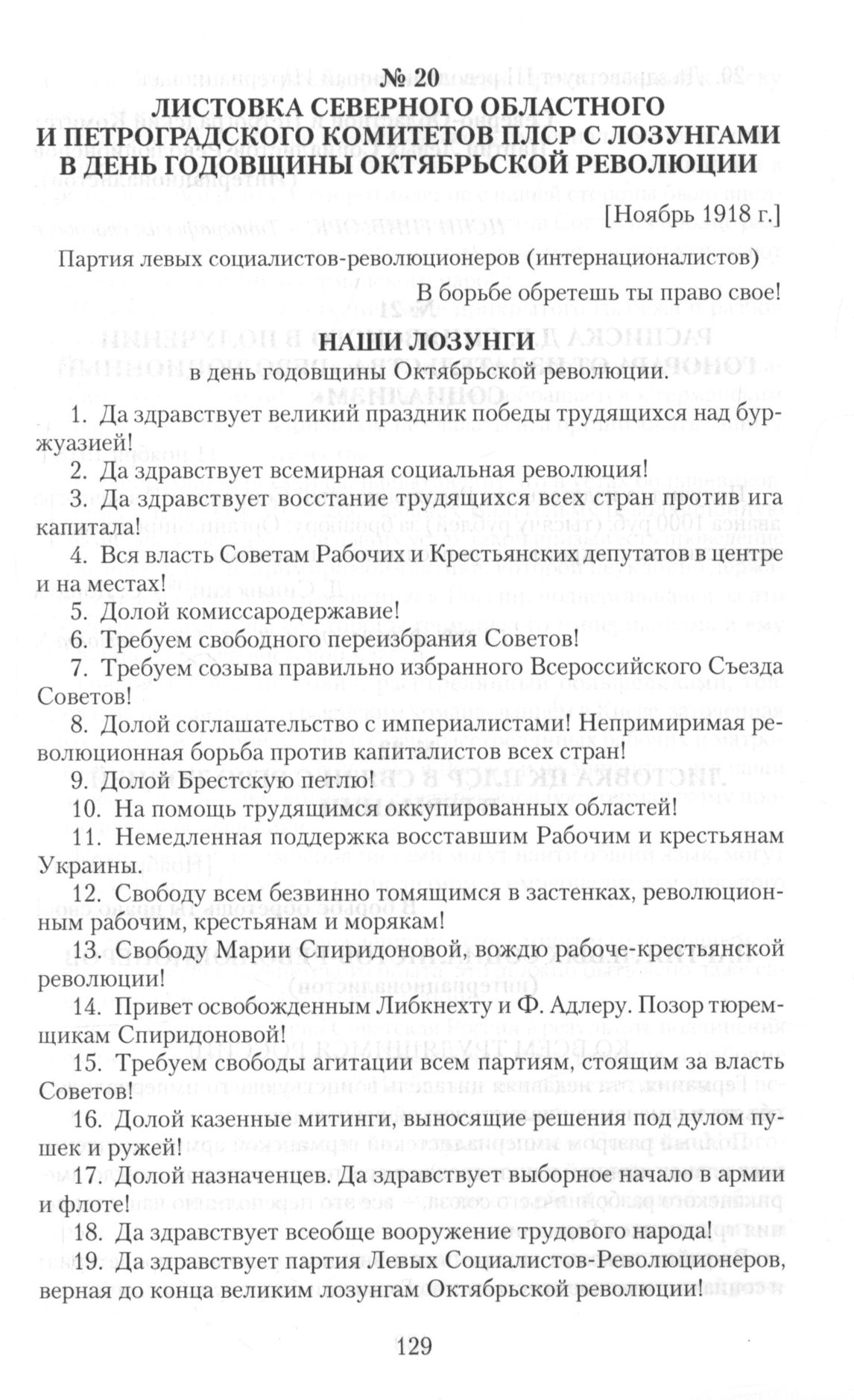 № 20
ЛИСТОВКА СЕВЕРНОГО ОБЛАСТНОГО И ПЕТРОГРАДСКОГО КОМИТЕТОВ ПЛСР С ЛОЗУНГАМИ В ДЕНЬ ГОДОВЩИНЫ ОКТЯБРЬСКОЙ РЕВОЛЮЦИИ

[Ноябрь 1918 г.]

Партия левых социалистов-революционеров (интернационалистов)

В борьбе обретешь ты право свое!

НАШИ ЛОЗУНГИ
в день годовщины Октябрьской революции.

1. Да здравствует великий праздник победы трудящихся над буржуазией!
2. Да здравствует всемирная социальная революция!
3. Да здравствует восстание трудящихся всех стран против ига капитала!
4. Вся власть Советам Рабочих и Крестьянских депутатов в центре и на местах!
5. Долой комиссародержавие!
6. Требуем свободного переизбрания Советов!
7. Требуем созыва правильно избранного Всероссийского Съезда Советов!
8. Долой соглашательство с империалистами! Непримиримая революционная борьба против капиталистов всех стран!
9. Долой Брестскую петлю!
10. На помощь трудящимся оккупированных областей!
11. Немедленная поддержка восставшим Рабочим и крестьянам Украины.
12. Свободу всем безвинно томящимся в застенках, революционным рабочим, крестьянам и морякам!
13. Свободу Марии Спиридоновой, вождю рабоче-крестьянской революции!
14. Привет освобожденным Либкнехту и Ф. Адлеру. Позор тюремщикам Спиридоновой!
15. Требуем свободы агитации всем партиям, стоящим за власть Советов!
16. Долой казенные митинги, выносящие решения под дулом пушек и ружей!
17. Долой назначенцев. Да здравствует выборное начало в армии и флоте!
18. Да здравствует всеобще вооружение трудового народа!
19. Да здравствует партия Левых Социалистов-Революционеров, верная до конца великим лозунгам Октябрьской революции!

129